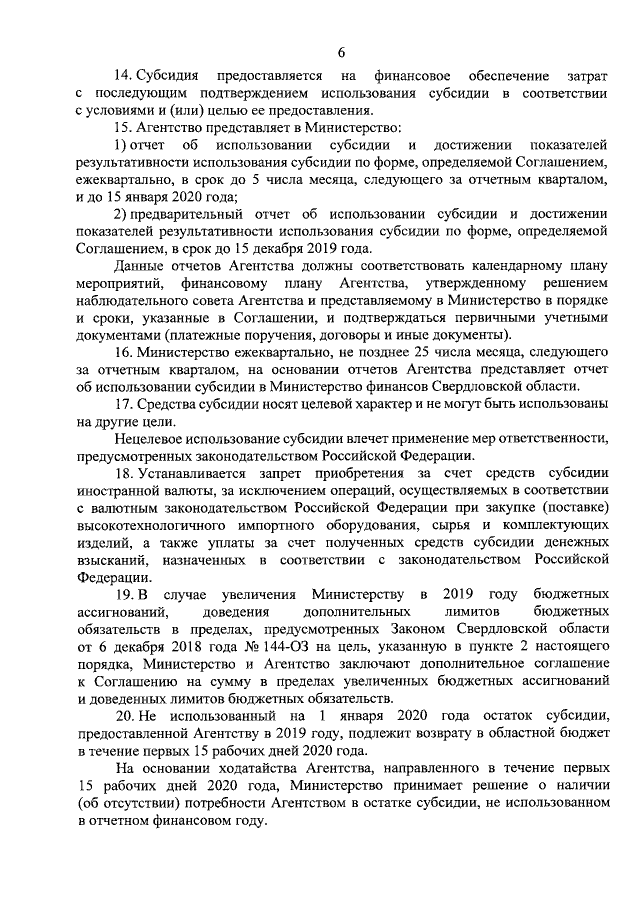 6

14. Субсидия предоставляется на финансовое обеспечение затрат с последующим подтверждением использования субсидии в соответствии с условиями и (или) целью ее предоставления.

15. Агентство представляет в Министерство:

1) отчет об использовании субсидии и достижении показателей результативности использования субсидии по форме, определяемой Соглашением, ежеквартально, в срок до 5 числа месяца, следующего за отчетным кварталом, и до 15 января 2020 года;

2) предварительный отчет об использовании субсидии и достижении показателей результативности использования субсидии по форме, определяемой Соглашением, в срок до 15 декабря 2019 года.

Данные отчетов Агентства должны соответствовать календарному плану мероприятий, финансовому плану Агентства, утвержденному решением наблюдательного совета Агентства и представляемому в Министерство в порядке и сроки, указанные в Соглашении, и подтверждаться первичными учетными документами (платежные поручения, договоры и иные документы).

16. Министерство ежеквартально, не позднее 25 числа месяца, следующего за отчетным кварталом, на основании отчетов Агентства представляет отчет об использовании субсидии в Министерство финансов Свердловской области.

17. Средства субсидии носят целевой характер и не могут быть использованы на другие цели.

Нецелевое использование субсидии влечет применение мер ответственности, предусмотренных законодательством Российской Федерации.

18. Устанавливается запрет приобретения за счет средств субсидии иностранной валюты, за исключением операций, осуществляемых в соответствии с валютным законодательством Российской Федерации при закупке (поставке) высокотехнологичного импортного оборудования, сырья и комплектующих изделий, а также уплаты за счет полученных средств субсидии денежных взысканий, назначенных в соответствии с законодательством Российской Федерации.

19. В случае увеличения Министерству в 2019 году бюджетных ассигнований, доведения дополнительных лимитов бюджетных обязательств в пределах, предусмотренных Законом Свердловской области от 6 декабря 2018 года № 144-ОЗ на цель, указанную в пункте 2 настоящего порядка, Министерство и Агентство заключают дополнительное соглашение к Соглашению на сумму в пределах увеличенных бюджетных ассигнований и доведенных лимитов бюджетных обязательств.

20. Не использованный на 1 января 2020 года остаток субсидии, предоставленной Агентству в 2019 году, подлежит возврату в областной бюджет в течение первых 15 рабочих дней 2020 года.

На основании ходатайства Агентства, направленного в течение первых 15 рабочих дней 2020 года, Министерство принимает решение о наличии (об отсутствии) потребности Агентством в остатке субсидии, не использованном в отчетном финансовом году.